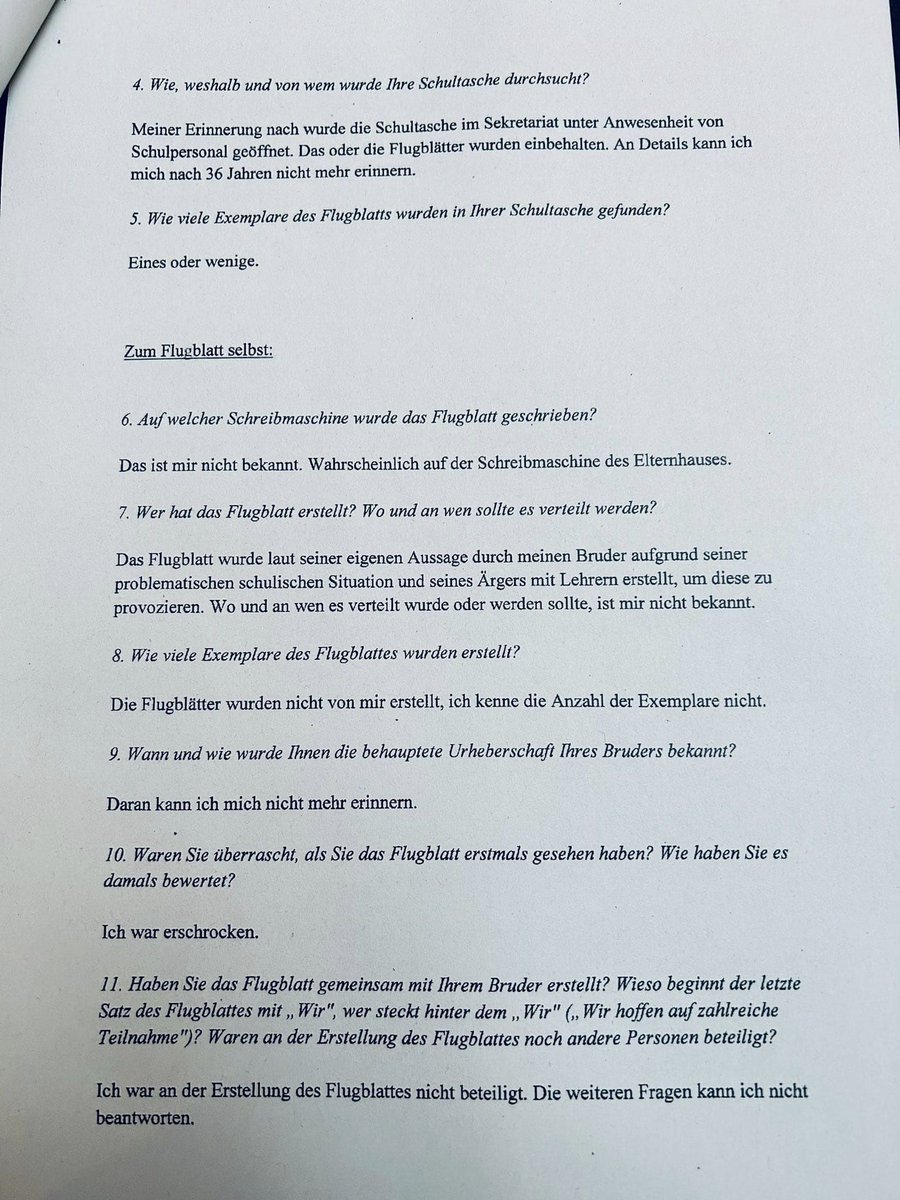 4. Wie, weshalb und von wem wurde Ihre Schultasche durchsucht?

Meiner Erinnerung nach wurde die Schultasche im Sekretariat unter Anwesenheit von Schulpersonal geöffnet. Das oder die Flugblätter wurden einbehalten. An Details kann ich mich nach 36 Jahren nicht mehr erinnern.

5. Wie viele Exemplare des Flugblatts wurden in Ihrer Schultasche gefunden?

Eines oder wenige.

Zum Flugblatt selbst:

6. Auf welcher Schreibmaschine wurde das Flugblatt geschrieben?

Das ist mir nicht bekannt. Wahrscheinlich auf der Schreibmaschine des Elternhauses.

7. Wer hat das Flugblatt erstellt? Wo und an wen sollte es verteilt werden?

Das Flugblatt wurde laut seiner eigenen Aussage durch meinen Bruder aufgrund seiner problematischen schulischen Situation und seines Ärgers mit Lehrern erstellt, um diese zu provozieren. Wo und an wen es verteilt wurde oder werden sollte, ist mir nicht bekannt.

8. Wie viele Exemplare des Flugblattes wurden erstellt?

Die Flugblätter wurden nicht von mir erstellt, ich kenne die Anzahl der Exemplare nicht.

9. Wann und wie wurde Ihnen die behauptete Urheberschaft Ihres Bruders bekannt?

Daran kann ich mich nicht mehr erinnern.

10. Waren Sie überrascht, als Sie das Flugblatt erstmals gesehen haben? Wie haben Sie es damals bewertet?

Ich war erschrocken.

11. Haben Sie das Flugblatt gemeinsam mit Ihrem Bruder erstellt? Wieso beginnt der letzte Satz des Flugblattes mit „Wir", wer steckt hinter dem „Wir" („Wir hoffen auf zahlreiche Teilnahme")? Waren an der Erstellung des Flugblattes noch andere Personen beteiligt?

Ich war an der Erstellung des Flugblattes nicht beteiligt. Die weiteren Fragen kann ich nicht beantworten.